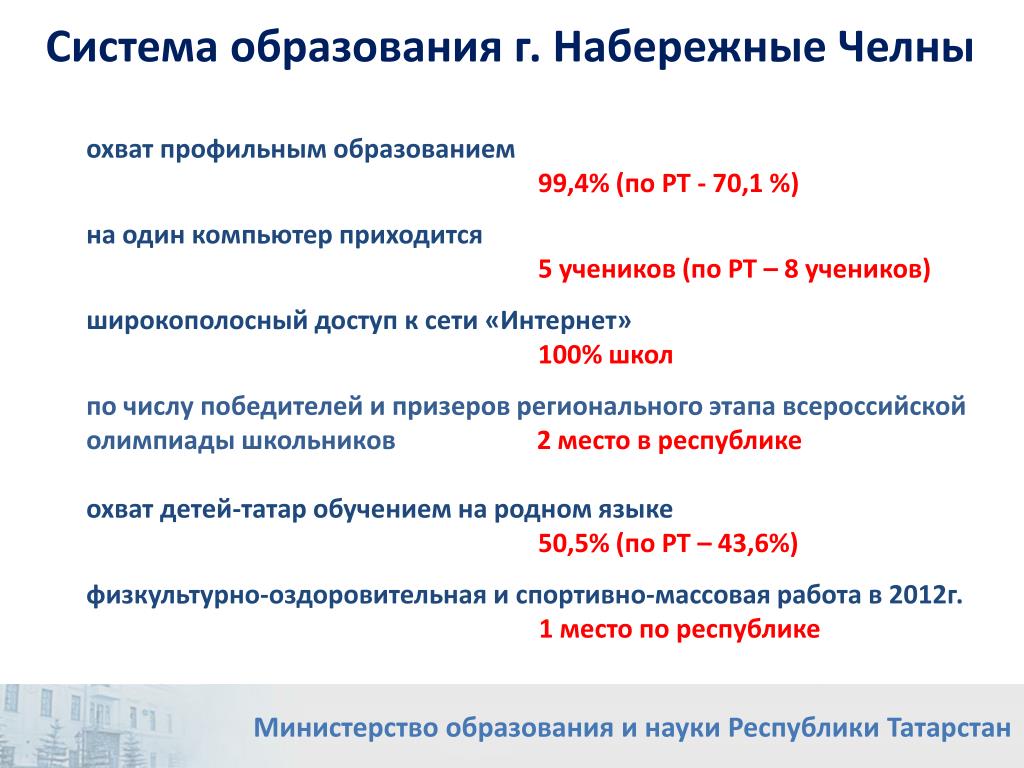 Система образования г. Набережные Челны

охват профильным образованием
99,4% (по РТ - 70,1 %)

на один компьютер приходится
5 учеников (по РТ – 8 учеников)

широкополосный доступ к сети «Интернет»
100% школ

по числу победителей и призеров регионального этапа всероссийской олимпиады школьников 2 место в республике

охват детей-татар обучением на родном языке
50,5% (по РТ – 43,6%)

физкультурно-оздоровительная и спортивно-массовая работа в 2012г.
1 место по республике

Министерство образования и науки Республики Татарстан